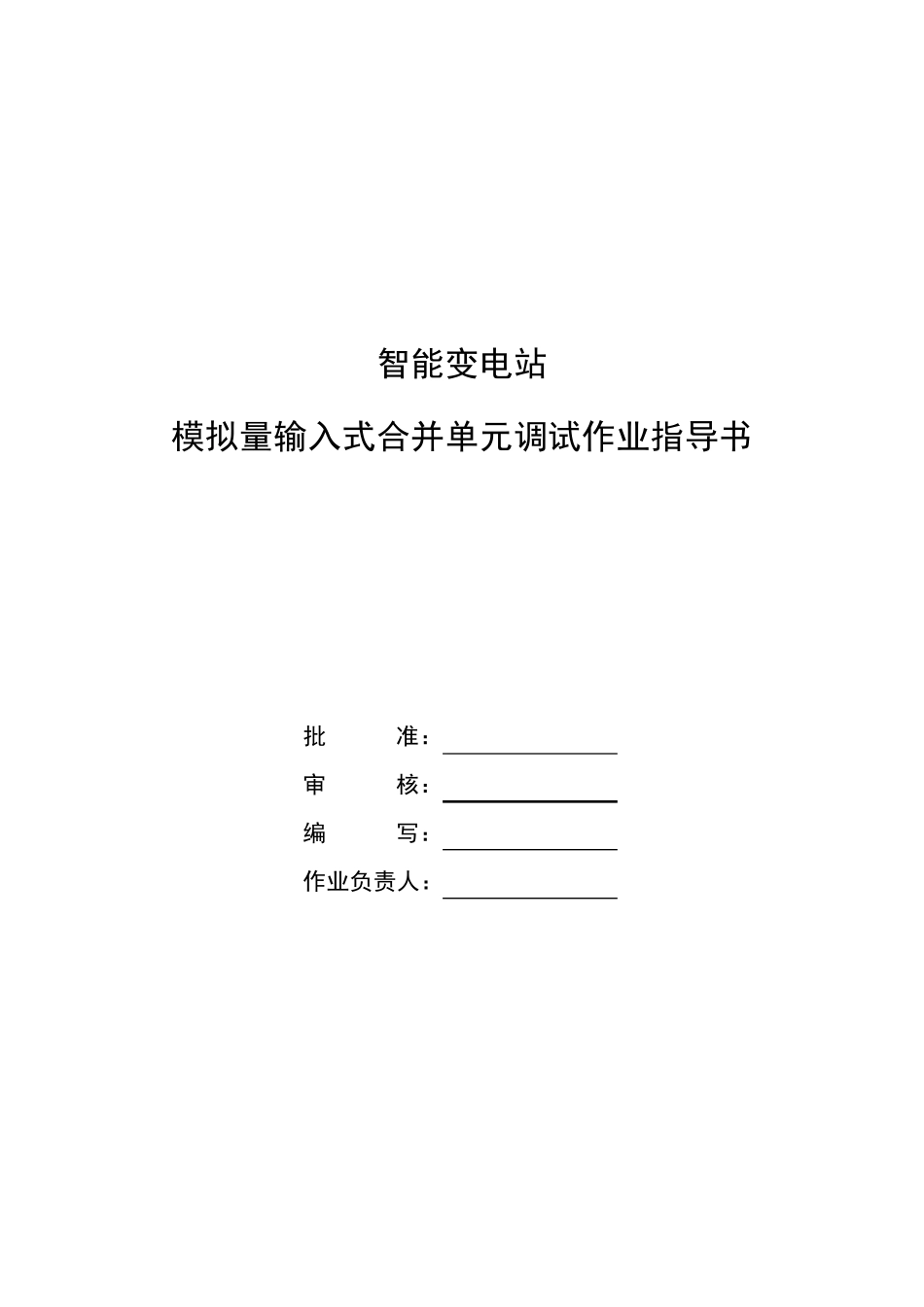 智能变电站

模拟量输入式合并单元调试作业指导书

批　　准：

审　　核：

编　　写：

作业负责人：